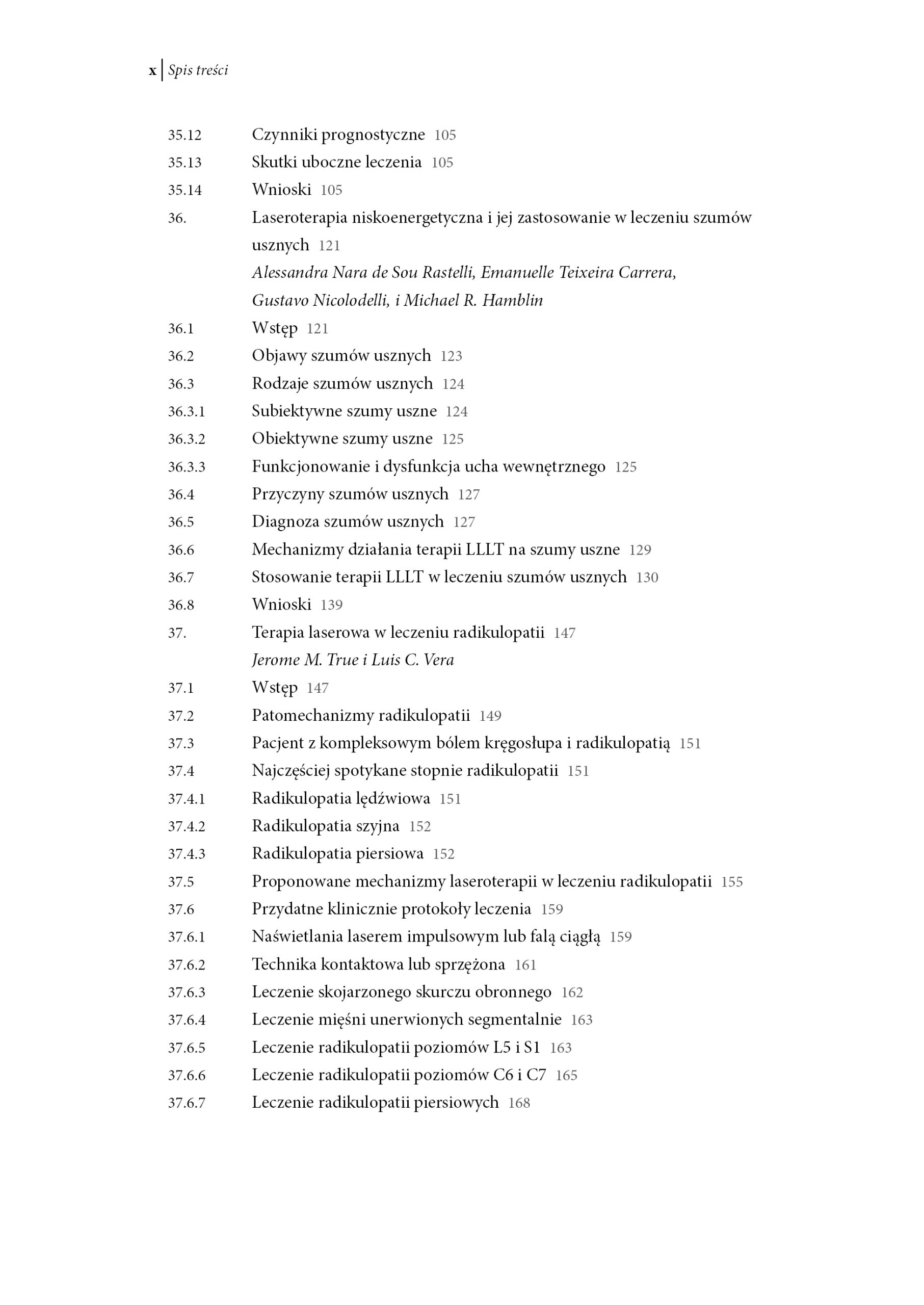 x | Spis treści

35.12 Czynniki prognostyczne 105
35.13 Skutki uboczne leczenia 105
35.14 Wnioski 105
36. Laseroterapia niskoenergetyczna i jej zastosowanie w leczeniu szumów usznych 121
Alessandra Nara de Sou Rastelli, Emanuelle Teixeira Carrera, Gustavo Nicolodelli, i Michael R. Hamblin
36.1 Wstęp 121
36.2 Objawy szumów usznych 123
36.3 Rodzaje szumów usznych 124
36.3.1 Subiektywne szumy uszne 124
36.3.2 Obiektywne szumy uszne 125
36.3.3 Funkcjonowanie i dysfunkcja ucha wewnętrznego 125
36.4 Przyczyny szumów usznych 127
36.5 Diagnoza szumów usznych 127
36.6 Mechanizmy działania terapii LLLT na szumy uszne 129
36.7 Stosowanie terapii LLLT w leczeniu szumów usznych 130
36.8 Wnioski 139
37. Terapia laserowa w leczeniu radikulopatii 147
Jerome M. True i Luis C. Vera
37.1 Wstęp 147
37.2 Patomechanizmy radikulopatii 149
37.3 Pacjent z kompleksowym bólem kręgosłupa i radikulopatią 151
37.4 Najczęściej spotykane stopnie radikulopatii 151
37.4.1 Radikulopatia lędźwiowa 151
37.4.2 Radikulopatia szyjna 152
37.4.3 Radikulopatia piersiowa 152
37.5 Proponowane mechanizmy laseroterapii w leczeniu radikulopatii 155
37.6 Przydatne klinicznie protokoły leczenia 159
37.6.1 Naświetlania laserem impulsowym lub falą ciągłą 159
37.6.2 Technika kontaktowa lub sprzężona 161
37.6.3 Leczenie skojarzonego skurczu obronnego 162
37.6.4 Leczenie mięśni unerwionych segmentalnie 163
37.6.5 Leczenie radikulopatii poziomów L5 i S1 163
37.6.6 Leczenie radikulopatii poziomów C6 i C7 165
37.6.7 Leczenie radikulopatii piersiowych 168